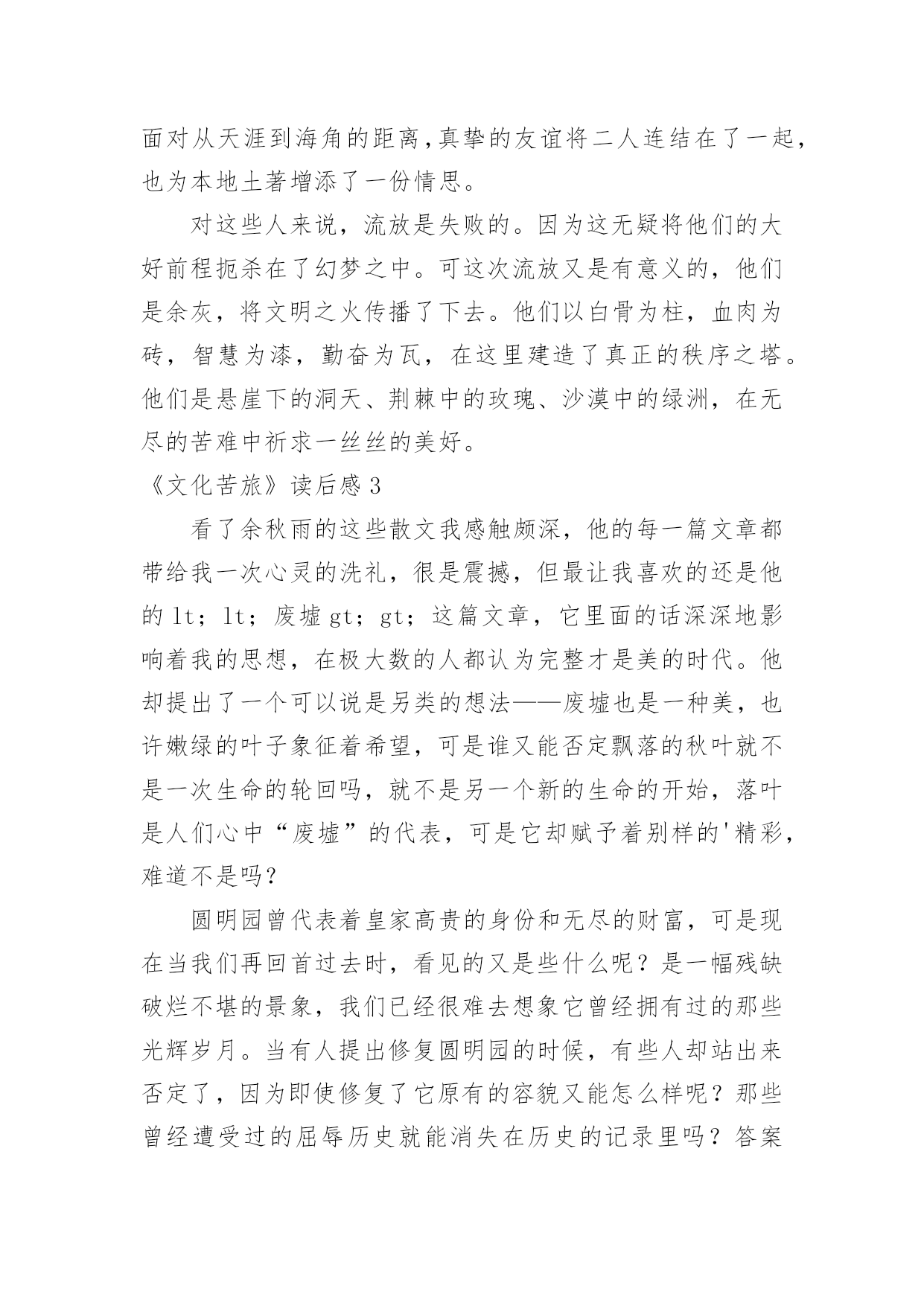 面对从天涯到海角的距离,真挚的友谊将二人连结在了一起,也为本地土著增添了一份情思。

对这些人来说，流放是失败的。因为这无疑将他们的大好前程扼杀在了幻梦之中。可这次流放又是有意义的，他们是余灰，将文明之火传播了下去。他们以白骨为柱，血肉为砖，智慧为漆，勤奋为瓦，在这里建造了真正的秩序之塔。他们是悬崖下的洞天、荆棘中的玫瑰、沙漠中的绿洲，在无尽的苦难中祈求一丝丝的美好。

《文化苦旅》读后感 3

看了余秋雨的这些散文我感触颇深，他的每一篇文章都带给我一次心灵的洗礼，很是震撼，但最让我喜欢的还是他的 lt；lt；废墟 gt；gt；这篇文章，它里面的话深深地影响着我的思想，在极大数的人都认为完整才是美的时代。他却提出了一个可以说是另类的想法——废墟也是一种美，也许嫩绿的叶子象征着希望，可是谁又能否定飘落的秋叶就不是一次生命的轮回吗，就不是另一个新的生命的开始，落叶是人们心中“废墟”的代表，可是它却赋予着别样的'精彩，难道不是吗？

圆明园曾代表着皇家高贵的身份和无尽的财富，可是现在当我们再回首过去时，看见的又是些什么呢？是一幅残缺破烂不堪的景象，我们已经很难去想象它曾经拥有过的那些光辉岁月。当有人提出修复圆明园的时候，有些人却站出来否定了，因为即使修复了它原有的容貌又能怎么样呢？那些曾经遭受过的屈辱历史就能消失在历史的记录里吗？答案